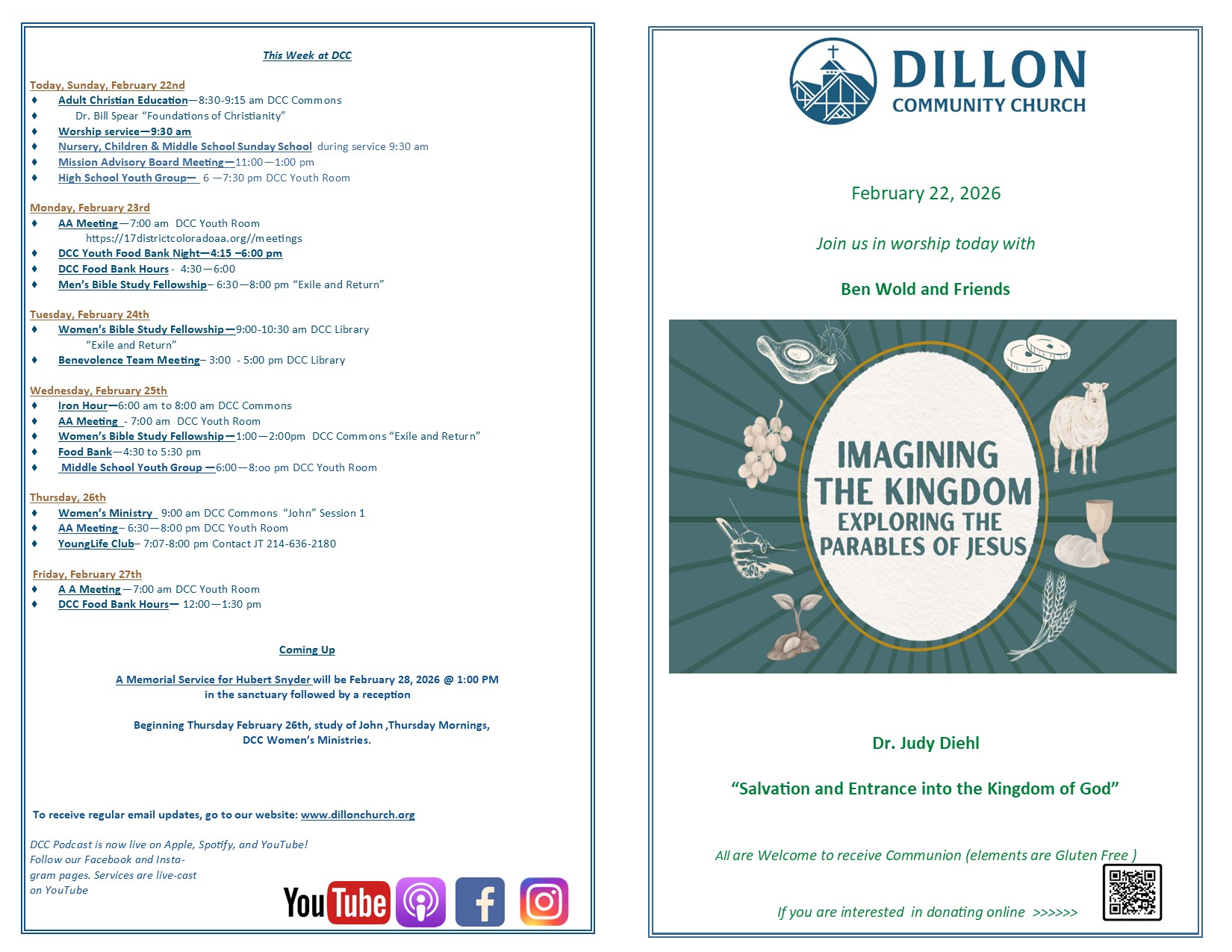 This Week at DCC

Today, Sunday, February 22nd
♦ Adult Christian Education—8:30-9:15 am DCC Commons
♦ Dr. Bill Spear "Foundations of Christianity"
♦ Worship service—9:30 am
♦ Nursery, Children & Middle School Sunday School during service 9:30 am
♦ Mission Advisory Board Meeting—11:00—1:00 pm
♦ High School Youth Group— 6 —7:30 pm DCC Youth Room

Monday, February 23rd
♦ AA Meeting—7:00 am DCC Youth Room
https://17districtcoloradoaa.org//meetings
♦ DCC Youth Food Bank Night—4:15 –6:00 pm
♦ DCC Food Bank Hours - 4:30—6:00
♦ Men's Bible Study Fellowship– 6:30—8:00 pm "Exile and Return"

Tuesday, February 24th
♦ Women's Bible Study Fellowship—9:00-10:30 am DCC Library
"Exile and Return"
♦ Benevolence Team Meeting– 3:00 - 5:00 pm DCC Library

Wednesday, February 25th
♦ Iron Hour—6:00 am to 8:00 am DCC Commons
♦ AA Meeting - 7:00 am DCC Youth Room
♦ Women's Bible Study Fellowship—1:00—2:00pm DCC Commons "Exile and Return"
♦ Food Bank—4:30 to 5:30 pm
♦ Middle School Youth Group —6:00—8:oo pm DCC Youth Room

Thursday, 26th
♦ Women's Ministry 9:00 am DCC Commons "John" Session 1
♦ AA Meeting– 6:30—8:00 pm DCC Youth Room
♦ YoungLife Club– 7:07-8:00 pm Contact JT 214-636-2180

Friday, February 27th
♦ A A Meeting—7:00 am DCC Youth Room
♦ DCC Food Bank Hours— 12:00—1:30 pm

Coming Up

A Memorial Service for Hubert Snyder will be February 28, 2026 @ 1:00 PM in the sanctuary followed by a reception

Beginning Thursday February 26th, study of John ,Thursday Mornings, DCC Women's Ministries.

To receive regular email updates, go to our website: www.dillonchurch.org

DCC Podcast is now live on Apple, Spotify, and YouTube! Follow our Facebook and Instagram pages. Services are live-cast on YouTube

YouTube

DILLON
COMMUNITY CHURCH

February 22, 2026

Join us in worship today with

Ben Wold and Friends

IMAGINING THE KINGDOM
EXPLORING THE PARABLES OF JESUS

Dr. Judy Diehl

"Salvation and Entrance into the Kingdom of God"

All are Welcome to receive Communion (elements are Gluten Free )

If you are interested in donating online >>>>>>